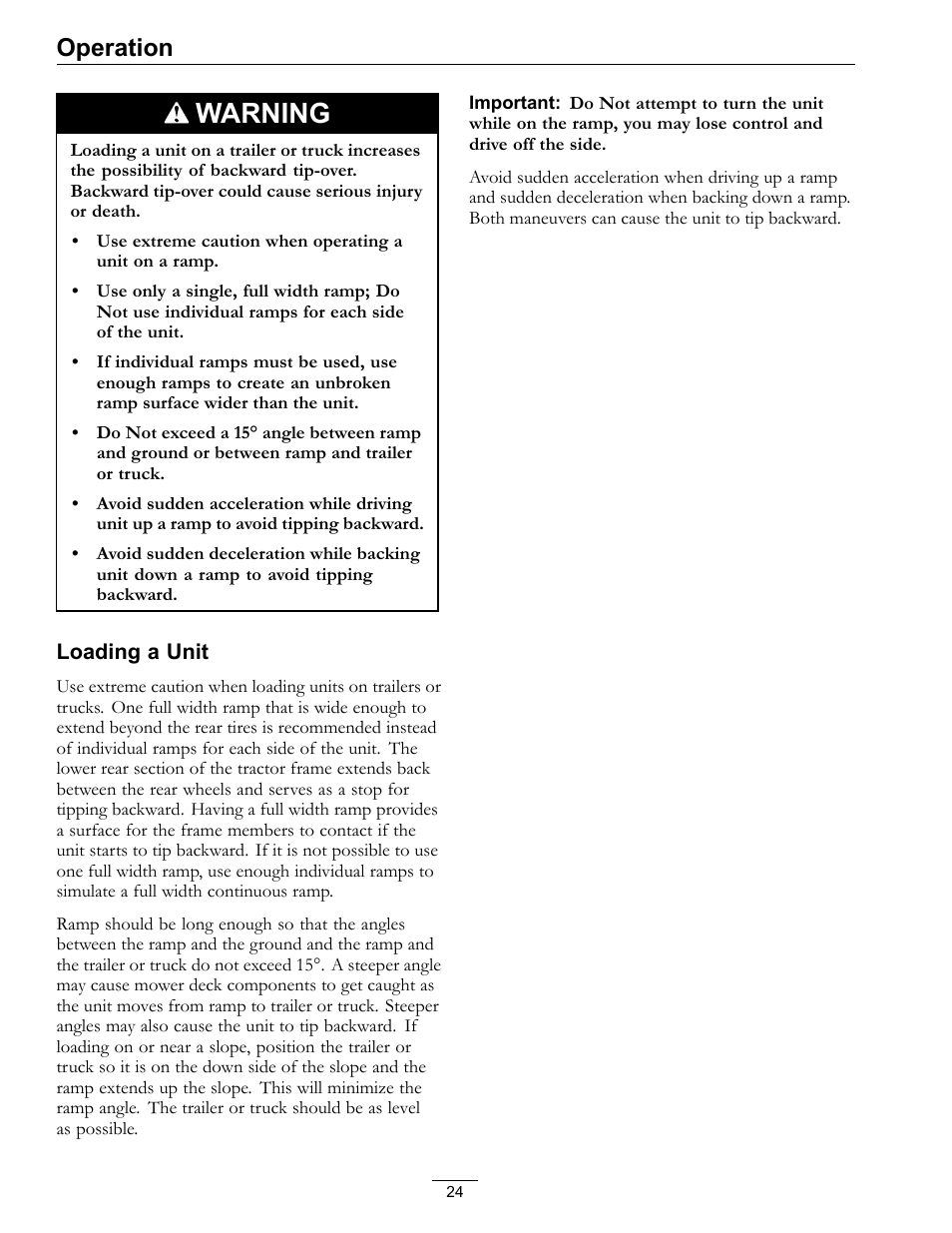 Operation

WARNING

Loading a unit on a trailer or truck increases the possibility of backward tip-over. Backward tip-over could cause serious injury or death.

• Use extreme caution when operating a unit on a ramp.

• Use only a single, full width ramp; Do Not use individual ramps for each side of the unit.

• If individual ramps must be used, use enough ramps to create an unbroken ramp surface wider than the unit.

• Do Not exceed a 15° angle between ramp and ground or between ramp and trailer or truck.

• Avoid sudden acceleration while driving unit up a ramp to avoid tipping backward.

• Avoid sudden deceleration while backing unit down a ramp to avoid tipping backward.

Loading a Unit

Use extreme caution when loading units on trailers or trucks. One full width ramp that is wide enough to extend beyond the rear tires is recommended instead of individual ramps for each side of the unit. The lower rear section of the tractor frame extends back between the rear wheels and serves as a stop for tipping backward. Having a full width ramp provides a surface for the frame members to contact if the unit starts to tip backward. If it is not possible to use one full width ramp, use enough individual ramps to simulate a full width continuous ramp.

Ramp should be long enough so that the angles between the ramp and the ground and the ramp and the trailer or truck do not exceed 15°. A steeper angle may cause mower deck components to get caught as the unit moves from ramp to trailer or truck. Steeper angles may also cause the unit to tip backward. If loading on or near a slope, position the trailer or truck so it is on the down side of the slope and the ramp extends up the slope. This will minimize the ramp angle. The trailer or truck should be as level as possible.

Important: Do Not attempt to turn the unit while on the ramp, you may lose control and drive off the side.

Avoid sudden acceleration when driving up a ramp and sudden deceleration when backing down a ramp. Both maneuvers can cause the unit to tip backward.

24